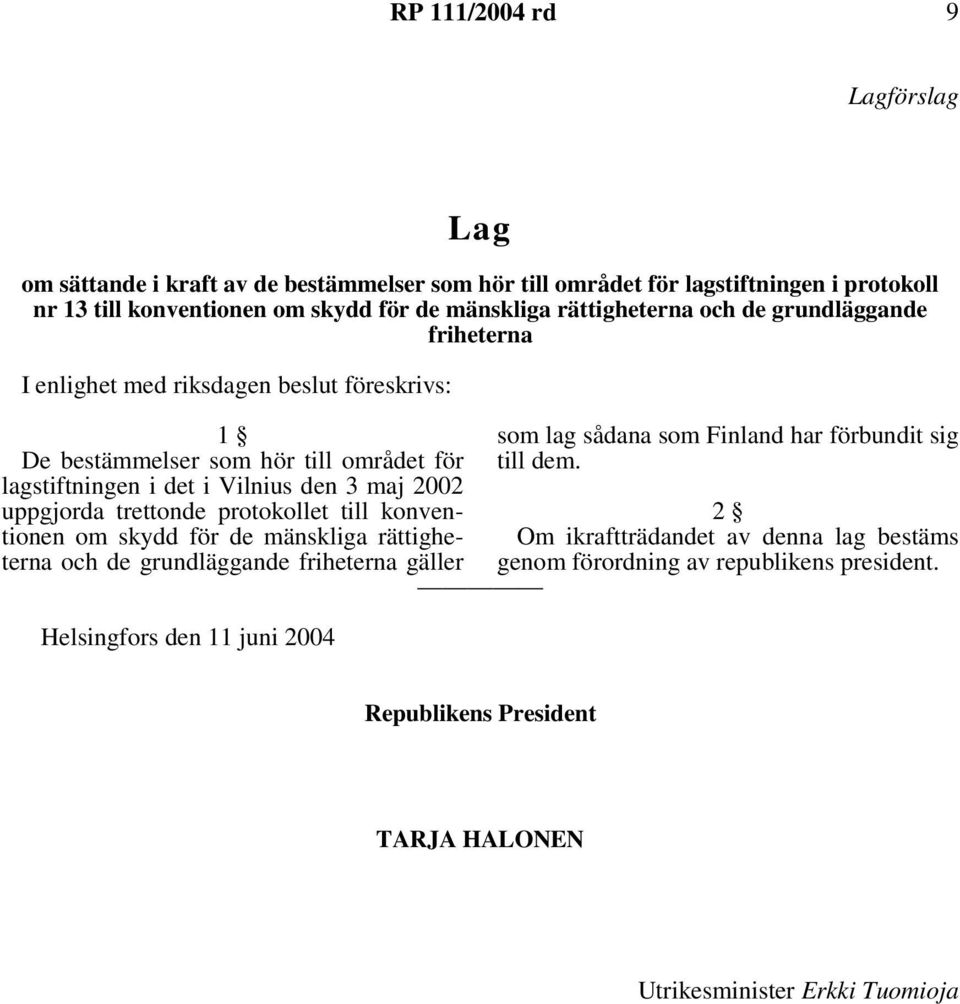 RP 111/2004 rd 9

Lagförslag

Lag

om sättande i kraft av de bestämmelser som hör till området för lagstiftningen i protokoll nr 13 till konventionen om skydd för de mänskliga rättigheterna och de grundläggande friheterna

I enlighet med riksdagen beslut föreskrivs:

1 §

De bestämmelser som hör till området för lagstiftningen i det i Vilnius den 3 maj 2002 uppgjorda trettonde protokollet till konventionen om skydd för de mänskliga rättigheterna och de grundläggande friheterna gäller som lag sådana som Finland har förbundit sig till dem.

2 §

Om ikraftträdandet av denna lag bestäms genom förordning av republikens president.

Helsingfors den 11 juni 2004

Republikens President

TARJA HALONEN

Utrikesminister Erkki Tuomioja